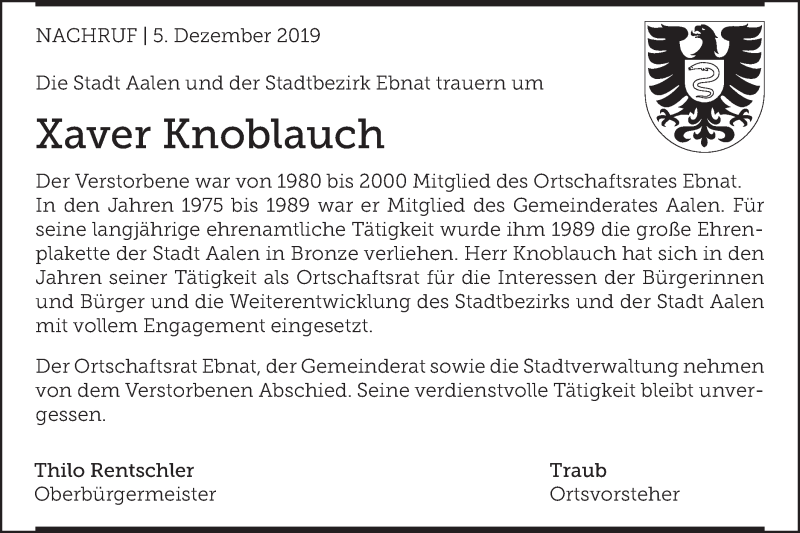 NACHRUF | 5. Dezember 2019

Die Stadt Aalen und der Stadtbezirk Ebnat trauern um

Xaver Knoblauch

Der Verstorbene war von 1980 bis 2000 Mitglied des Ortschaftsrates Ebnat. In den Jahren 1975 bis 1989 war er Mitglied des Gemeinderates Aalen. Für seine langjährige ehrenamtliche Tätigkeit wurde ihm 1989 die große Ehrenplakette der Stadt Aalen in Bronze verliehen. Herr Knoblauch hat sich in den Jahren seiner Tätigkeit als Ortschaftsrat für die Interessen der Bürgerinnen und Bürger und die Weiterentwicklung des Stadtbezirks und der Stadt Aalen mit vollem Engagement eingesetzt.

Der Ortschaftsrat Ebnat, der Gemeinderat sowie die Stadtverwaltung nehmen von dem Verstorbenen Abschied. Seine verdienstvolle Tätigkeit bleibt unvergessen.

Thilo Rentschler
Oberbürgermeister

Traub
Ortsvorsteher